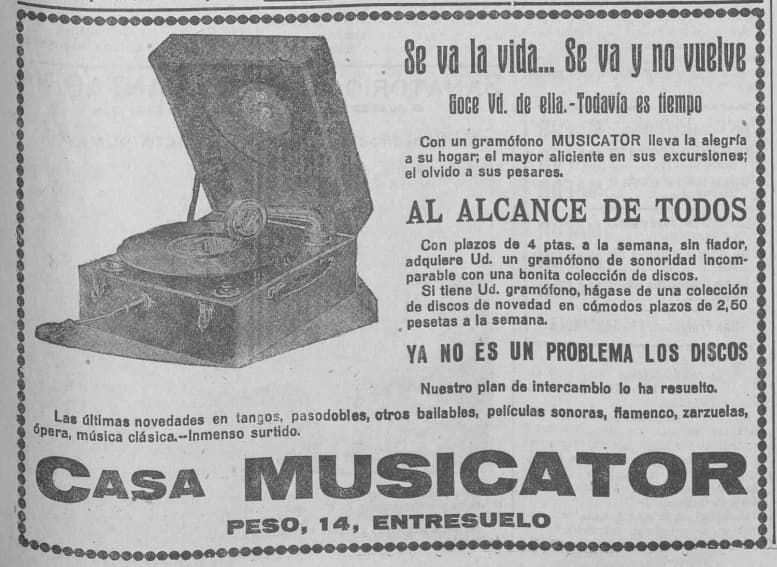 Se va la vida... Se va y no vuelve

Goce Vd. de ella.-Todavía es tiempo

Con un gramófono MUSICATOR lleva la alegría a su hogar; el mayor aliciente en sus excursiones; el olvido a sus pesares.

AL ALCANCE DE TODOS

Con plazos de 4 ptas. a la semana, sin fiador, adquiere Ud. un gramófono de sonoridad incomparable con una bonita colección de discos.

Si tiene Ud. gramófono, hágase de una colección de discos de novedad en cómodos plazos de 2,50 pesetas a la semana.

YA NO ES UN PROBLEMA LOS DISCOS

Nuestro plan de intercambio lo ha resuelto.

Las últimas novedades en tangos, pasodobles, otros bailables, películas sonoras, flamenco, zarzuelas, ópera, música clásica.--Inmenso surtido.

CASA MUSICATOR

PESO, 14, ENTRESUELO